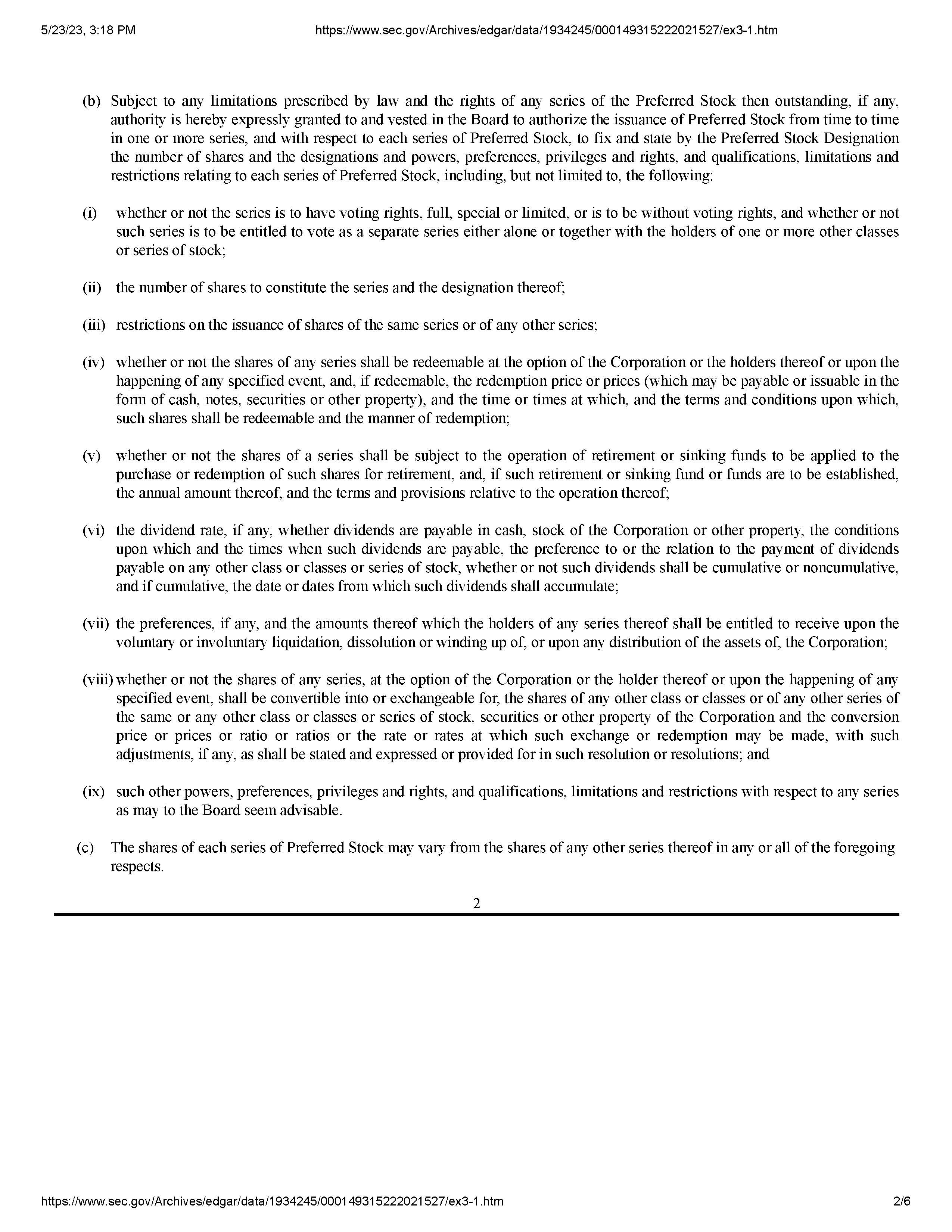 5/23/23, 3:18 PM https://www.sec.gov/Archives/edgar/data/1934245/000149315222021527/ex3-1.htm

(b) Subject to any limitations prescribed by law and the rights of any series of the Preferred Stock then outstanding, if any, authority is hereby expressly granted to and vested in the Board to authorize the issuance of Preferred Stock from time to time in one or more series, and with respect to each series of Preferred Stock, to fix and state by the Preferred Stock Designation the number of shares and the designations and powers, preferences, privileges and rights, and qualifications, limitations and restrictions relating to each series of Preferred Stock, including, but not limited to, the following:

(i) whether or not the series is to have voting rights, full, special or limited, or is to be without voting rights, and whether or not such series is to be entitled to vote as a separate series either alone or together with the holders of one or more other classes or series of stock;

(ii) the number of shares to constitute the series and the designation thereof;

(iii) restrictions on the issuance of shares of the same series or of any other series;

(iv) whether or not the shares of any series shall be redeemable at the option of the Corporation or the holders thereof or upon the happening of any specified event, and, if redeemable, the redemption price or prices (which may be payable or issuable in the form of cash, notes, securities or other property), and the time or times at which, and the terms and conditions upon which, such shares shall be redeemable and the manner of redemption;

(v) whether or not the shares of a series shall be subject to the operation of retirement or sinking funds to be applied to the purchase or redemption of such shares for retirement, and, if such retirement or sinking fund or funds are to be established, the annual amount thereof, and the terms and provisions relative to the operation thereof;

(vi) the dividend rate, if any, whether dividends are payable in cash, stock of the Corporation or other property, the conditions upon which and the times when such dividends are payable, the preference to or the relation to the payment of dividends payable on any other class or classes or series of stock, whether or not such dividends shall be cumulative or noncumulative, and if cumulative, the date or dates from which such dividends shall accumulate;

(vii) the preferences, if any, and the amounts thereof which the holders of any series thereof shall be entitled to receive upon the voluntary or involuntary liquidation, dissolution or winding up of, or upon any distribution of the assets of, the Corporation;

(viii) whether or not the shares of any series, at the option of the Corporation or the holder thereof or upon the happening of any specified event, shall be convertible into or exchangeable for, the shares of any other class or classes or of any other series of the same or any other class or classes or series of stock, securities or other property of the Corporation and the conversion price or prices or ratio or ratios or the rate or rates at which such exchange or redemption may be made, with such adjustments, if any, as shall be stated and expressed or provided for in such resolution or resolutions; and

(ix) such other powers, preferences, privileges and rights, and qualifications, limitations and restrictions with respect to any series as may to the Board seem advisable.

(c) The shares of each series of Preferred Stock may vary from the shares of any other series thereof in any or all of the foregoing respects.

2

https://www.sec.gov/Archives/edgar/data/1934245/000149315222021527/ex3-1.htm 2/6